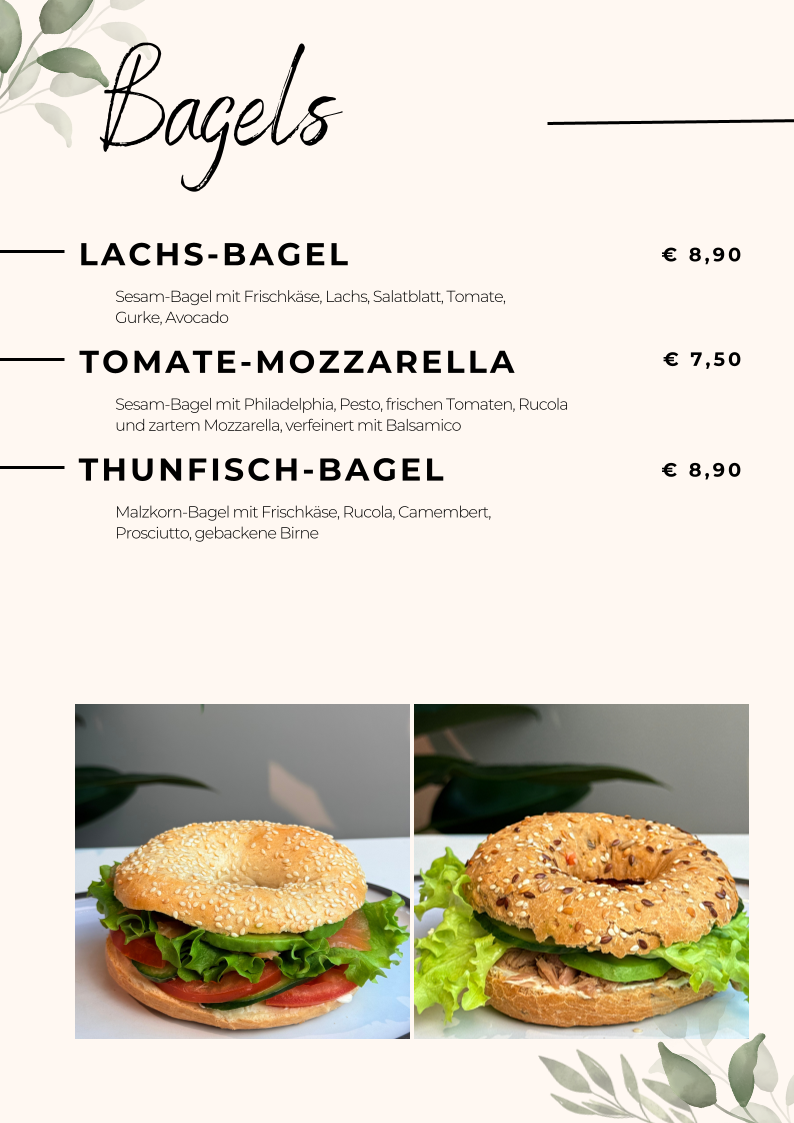 Bagels

LACHS-BAGEL
€ 8,90

Sesam-Bagel mit Frischkäse, Lachs, Salatblatt, Tomate, Gurke, Avocado

TOMATE-MOZZARELLA
€ 7,50

Sesam-Bagel mit Philadelphia, Pesto, frischen Tomaten, Rucola und zartem Mozzarella, verfeinert mit Balsamico

THUNFISCH-BAGEL
€ 8,90

Malzkorn-Bagel mit Frischkäse, Rucola, Camembert, Prosciutto, gebackene Birne